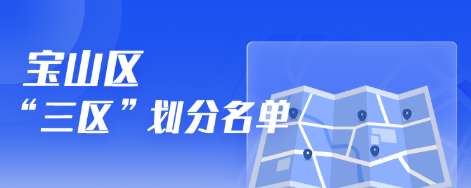 宝山区
“三区”划分名单